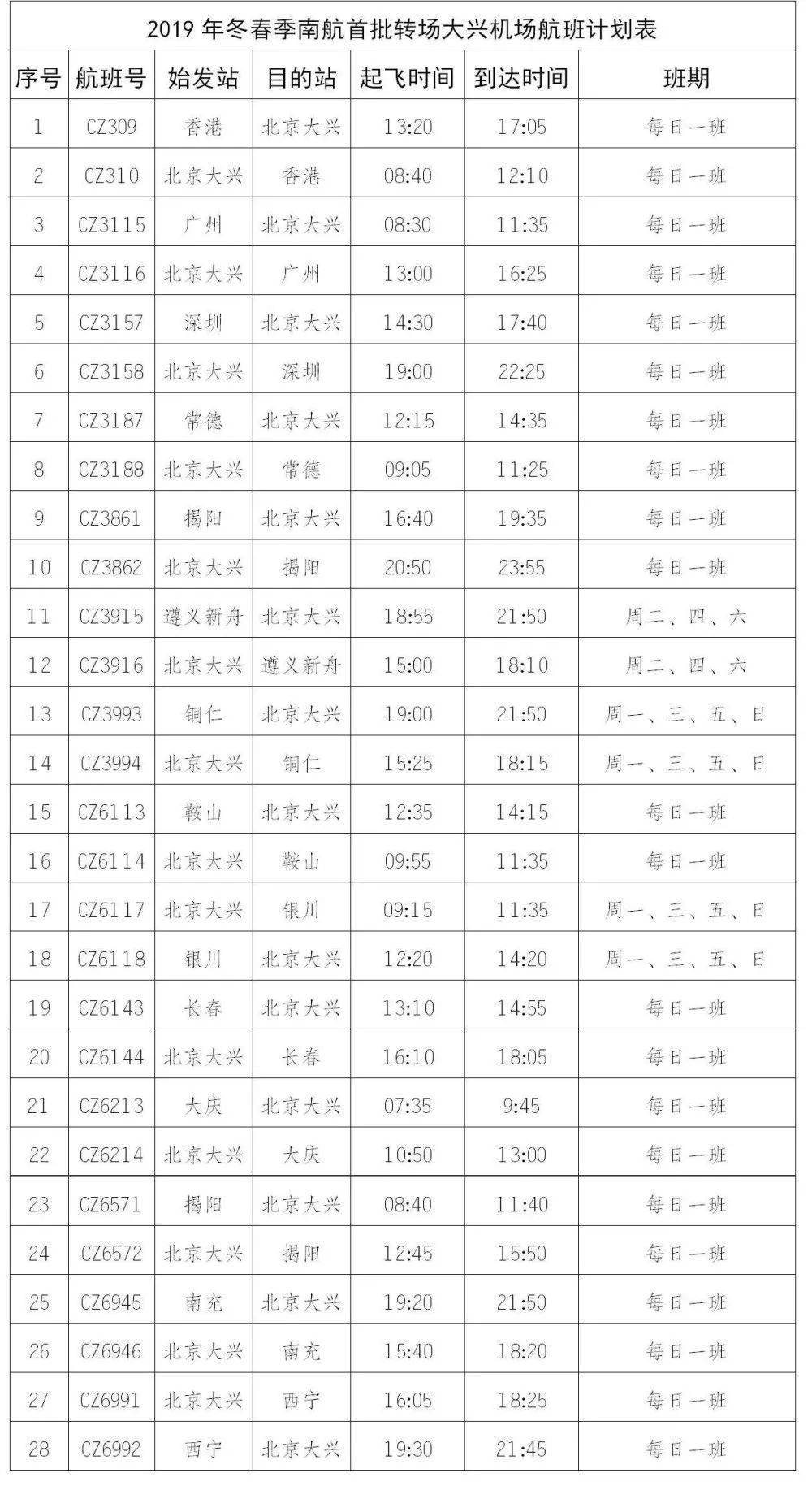 2019 年冬春季南航首批转场大兴机场航班计划表

| 序号 | 航班号 | 始发站 | 目的站 | 起飞时间 | 到达时间 | 班期 |
|---|---|---|---|---|---|---|
| 1 | CZ309 | 香港 | 北京大兴 | 13:20 | 17:05 | 每日一班 |
| 2 | CZ310 | 北京大兴 | 香港 | 08:40 | 12:10 | 每日一班 |
| 3 | CZ3115 | 广州 | 北京大兴 | 08:30 | 11:35 | 每日一班 |
| 4 | CZ3116 | 北京大兴 | 广州 | 13:00 | 16:25 | 每日一班 |
| 5 | CZ3157 | 深圳 | 北京大兴 | 14:30 | 17:40 | 每日一班 |
| 6 | CZ3158 | 北京大兴 | 深圳 | 19:00 | 22:25 | 每日一班 |
| 7 | CZ3187 | 常德 | 北京大兴 | 12:15 | 14:35 | 每日一班 |
| 8 | CZ3188 | 北京大兴 | 常德 | 09:05 | 11:25 | 每日一班 |
| 9 | CZ3861 | 揭阳 | 北京大兴 | 16:40 | 19:35 | 每日一班 |
| 10 | CZ3862 | 北京大兴 | 揭阳 | 20:50 | 23:55 | 每日一班 |
| 11 | CZ3915 | 遵义新舟 | 北京大兴 | 18:55 | 21:50 | 周二、四、六 |
| 12 | CZ3916 | 北京大兴 | 遵义新舟 | 15:00 | 18:10 | 周二、四、六 |
| 13 | CZ3993 | 铜仁 | 北京大兴 | 19:00 | 21:50 | 周一、三、五、日 |
| 14 | CZ3994 | 北京大兴 | 铜仁 | 15:25 | 18:15 | 周一、三、五、日 |
| 15 | CZ6113 | 鞍山 | 北京大兴 | 12:35 | 14:15 | 每日一班 |
| 16 | CZ6114 | 北京大兴 | 鞍山 | 09:55 | 11:35 | 每日一班 |
| 17 | CZ6117 | 北京大兴 | 银川 | 09:15 | 11:35 | 周一、三、五、日 |
| 18 | CZ6118 | 银川 | 北京大兴 | 12:20 | 14:20 | 周一、三、五、日 |
| 19 | CZ6143 | 长春 | 北京大兴 | 13:10 | 14:55 | 每日一班 |
| 20 | CZ6144 | 北京大兴 | 长春 | 16:10 | 18:05 | 每日一班 |
| 21 | CZ6213 | 大庆 | 北京大兴 | 07:35 | 9:45 | 每日一班 |
| 22 | CZ6214 | 北京大兴 | 大庆 | 10:50 | 13:00 | 每日一班 |
| 23 | CZ6571 | 揭阳 | 北京大兴 | 08:40 | 11:40 | 每日一班 |
| 24 | CZ6572 | 北京大兴 | 揭阳 | 12:45 | 15:50 | 每日一班 |
| 25 | CZ6945 | 南充 | 北京大兴 | 19:20 | 21:50 | 每日一班 |
| 26 | CZ6946 | 北京大兴 | 南充 | 15:40 | 18:20 | 每日一班 |
| 27 | CZ6991 | 北京大兴 | 西宁 | 16:05 | 18:25 | 每日一班 |
| 28 | CZ6992 | 西宁 | 北京大兴 | 19:30 | 21:45 | 每日一班 |